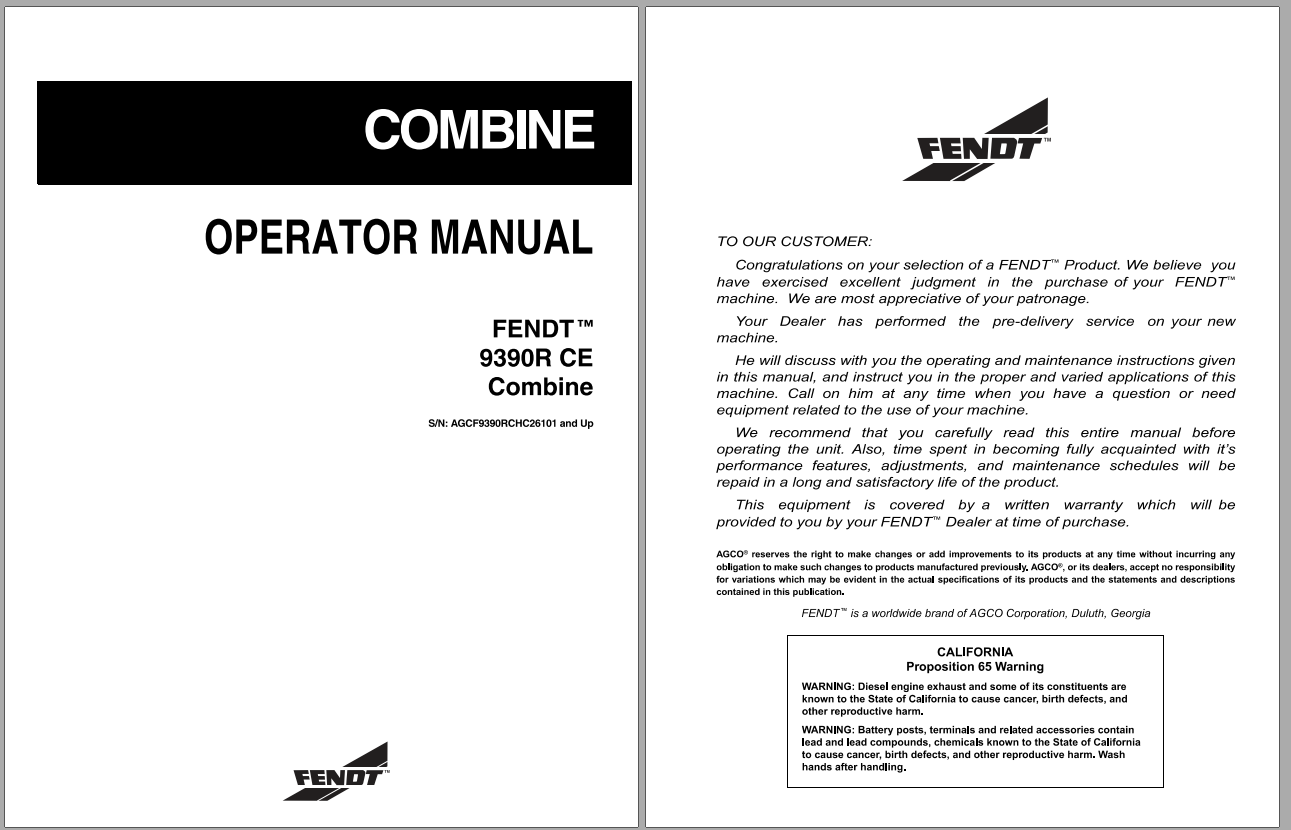 COMBINE

OPERATOR MANUAL

FENDT™
9390R CE
Combine

S/N: AGCF9390RCHC26101 and Up

FENDT™

FENDT™

TO OUR CUSTOMER:

Congratulations on your selection of a FENDT™ Product. We believe you have exercised excellent judgment in the purchase of your FENDT™ machine. We are most appreciative of your patronage.

Your Dealer has performed the pre-delivery service on your new machine.

He will discuss with you the operating and maintenance instructions given in this manual, and instruct you in the proper and varied applications of this machine. Call on him at any time when you have a question or need equipment related to the use of your machine.

We recommend that you carefully read this entire manual before operating the unit. Also, time spent in becoming fully acquainted with it's performance features, adjustments, and maintenance schedules will be repaid in a long and satisfactory life of the product.

This equipment is covered by a written warranty which will be provided to you by your FENDT™ Dealer at time of purchase.

AGCO® reserves the right to make changes or add improvements to its products at any time without incurring any obligation to make such changes to products manufactured previously. AGCO®, or its dealers, accept no responsibility for variations which may be evident in the actual specifications of its products and the statements and descriptions contained in this publication.

FENDT™ is a worldwide brand of AGCO Corporation, Duluth, Georgia

CALIFORNIA
Proposition 65 Warning

WARNING: Diesel engine exhaust and some of its constituents are known to the State of California to cause cancer, birth defects, and other reproductive harm.

WARNING: Battery posts, terminals and related accessories contain lead and lead compounds, chemicals known to the State of California to cause cancer, birth defects, and other reproductive harm. Wash hands after handling.